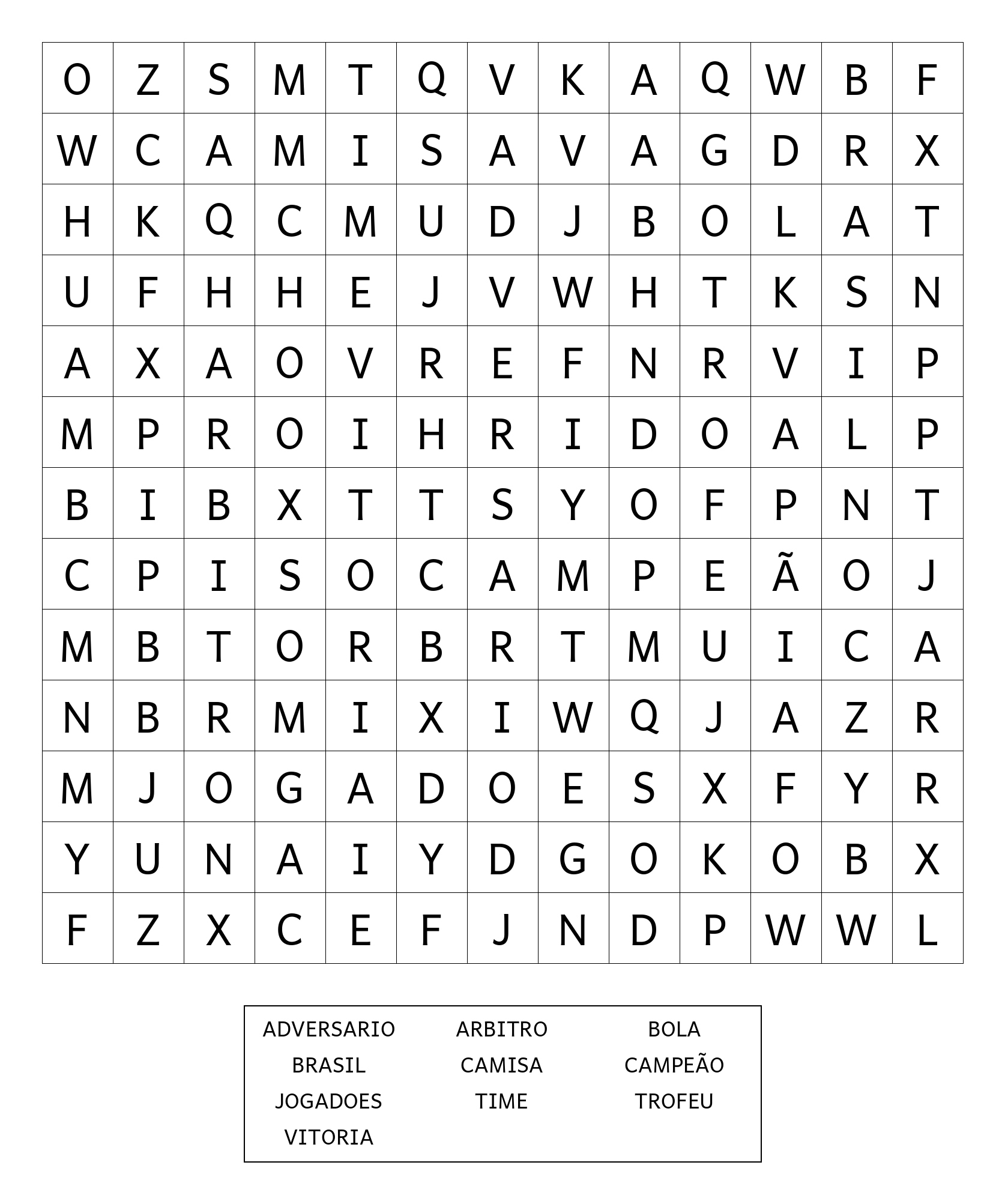 | O | Z | S | M | T | Q | V | K | A | Q | W | B | F |
|---|---|---|---|---|---|---|---|---|---|---|---|---|
| W | C | A | M | I | S | A | V | A | G | D | R | X |
| H | K | Q | C | M | U | D | J | B | O | L | A | T |
| U | F | H | H | E | J | V | W | H | T | K | S | N |
| A | X | A | O | V | R | E | F | N | R | V | I | P |
| M | P | R | O | I | H | R | I | D | O | A | L | P |
| B | I | B | X | T | T | S | Y | O | F | P | N | T |
| C | P | I | S | O | C | A | M | P | E | Ã | O | J |
| M | B | T | O | R | B | R | T | M | U | I | C | A |
| N | B | R | M | I | X | I | W | Q | J | A | Z | R |
| M | J | O | G | A | D | O | E | S | X | F | Y | R |
| Y | U | N | A | I | Y | D | G | O | K | O | B | X |
| F | Z | X | C | E | F | J | N | D | P | W | W | L |

ADVERSARIO ARBITRO BOLA
BRASIL CAMISA CAMPEÃO
JOGADOES TIME TROFEU
VITORIA